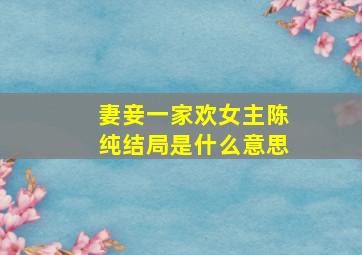 妻妾一家欢女主陈纯结局是什么意思